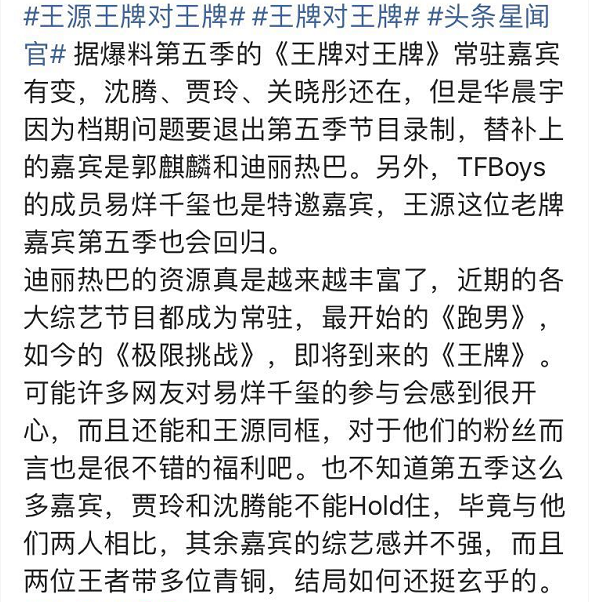 #王源王牌对王牌# #王牌对王牌# #头条星闻官# 据爆料第五季的《王牌对王牌》常驻嘉宾有变，沈腾、贾玲、关晓彤还在，但是华晨宇因为档期问题要退出第五季节目录制，替补上的嘉宾是郭麒麟和迪丽热巴。另外，TFBoys的成员易烊千玺也是特邀嘉宾，王源这位老牌嘉宾第五季也会回归。
迪丽热巴的资源真是越来越丰富了，近期的各大综艺节目都成为常驻，最开始的《跑男》，如今的《极限挑战》，即将到来的《王牌》。可能许多网友对易烊千玺的参与会感到很开心，而且还能和王源同框，对于他们的粉丝而言也是很不错的福利吧。也不知道第五季这么多嘉宾，贾玲和沈腾能不能Hold住，毕竟与他们两人相比，其余嘉宾的综艺感并不强，而且两位王者带多位青铜，结局如何还挺玄乎的。